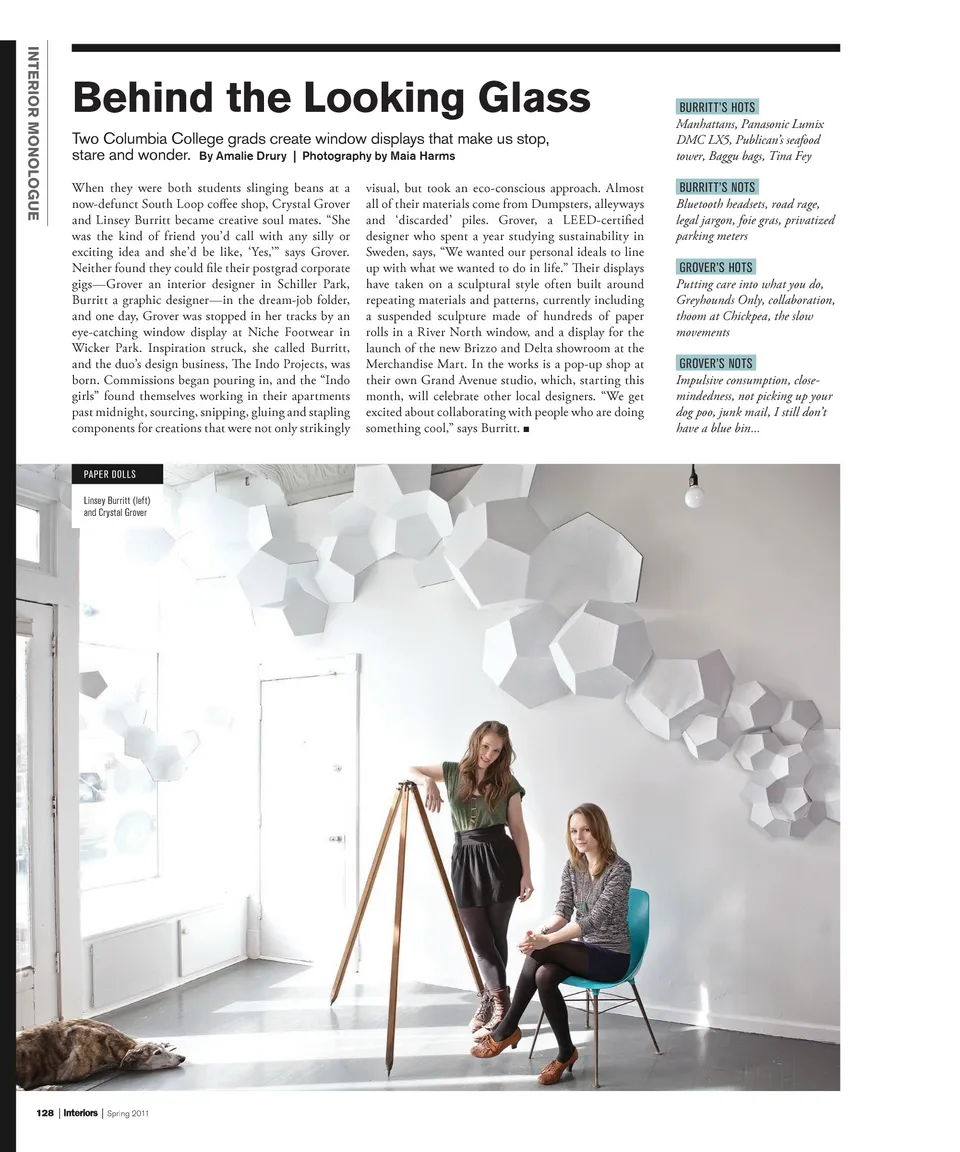 INTERIOR MONOLOGUE

Behind the Looking Glass

Two Columbia College grads create window displays that make us stop, stare and wonder. By Amalie Drury | Photography by Maia Harms

When they were both students slinging beans at a now-defunct South Loop coffee shop, Crystal Grover and Linsey Burritt became creative soul mates. "She was the kind of friend you'd call with any silly or exciting idea and she'd be like, 'Yes,'" says Grover. Neither found they could file their postgrad corporate gigs—Grover an interior designer in Schiller Park, Burritt a graphic designer—in the dream-job folder, and one day, Grover was stopped in her tracks by an eye-catching window display at Niche Footwear in Wicker Park. Inspiration struck, she called Burritt, and the duo's design business, The Indo Projects, was born. Commissions began pouring in, and the "Indo girls" found themselves working in their apartments past midnight, sourcing, snipping, gluing and stapling components for creations that were not only strikingly visual, but took an eco-conscious approach. Almost all of their materials come from Dumpsters, alleyways and 'discarded' piles. Grover, a LEED-certified designer who spent a year studying sustainability in Sweden, says, "We wanted our personal ideals to line up with what we wanted to do in life." Their displays have taken on a sculptural style often built around repeating materials and patterns, currently including a suspended sculpture made of hundreds of paper rolls in a River North window, and a display for the launch of the new Brizzo and Delta showroom at the Merchandise Mart. In the works is a pop-up shop at their own Grand Avenue studio, which, starting this month, will celebrate other local designers. "We get excited about collaborating with people who are doing something cool," says Burritt. ■

BURRITT'S HOTS
Manhattans, Panasonic Lumix DMC LX5, Publican's seafood tower, Baggu bags, Tina Fey

BURRITT'S NOTS
Bluetooth headsets, road rage, legal jargon, foie gras, privatized parking meters

GROVER'S HOTS
Putting care into what you do, Greyhounds Only, collaboration, thoom at Chickpea, the slow movements

GROVER'S NOTS
Impulsive consumption, close-mindedness, not picking up your dog poo, junk mail, I still don't have a blue bin...

PAPER DOLLS
Linsey Burritt (left) and Crystal Grover

128 | Interiors | Spring 2011